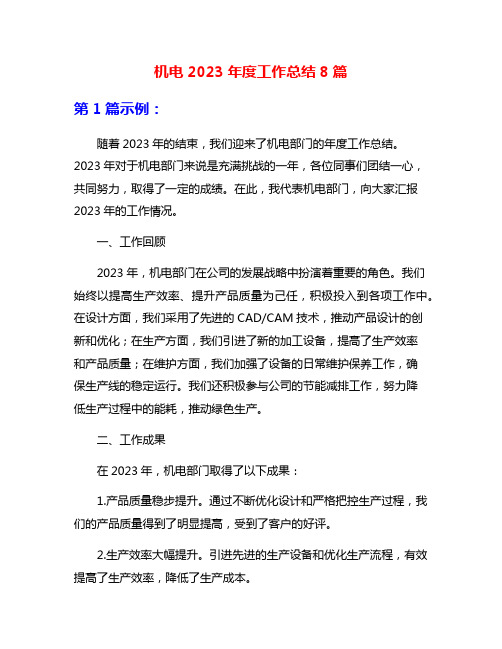 机电 2023 年度工作总结 8 篇

第 1 篇示例：

随着 2023 年的结束，我们迎来了机电部门的年度工作总结。2023 年对于机电部门来说是充满挑战的一年，各位同事们团结一心，共同努力，取得了一定的成绩。在此，我代表机电部门，向大家汇报 2023 年的工作情况。

一、工作回顾

2023 年，机电部门在公司的发展战略中扮演着重要的角色。我们始终以提高生产效率、提升产品质量为己任，积极投入到各项工作中。在设计方面，我们采用了先进的 CAD/CAM 技术，推动产品设计的创新和优化；在生产方面，我们引进了新的加工设备，提高了生产效率和产品质量；在维护方面，我们加强了设备的日常维护保养工作，确保生产线的稳定运行。我们还积极参与公司的节能减排工作，努力降低生产过程中的能耗，推动绿色生产。

二、工作成果

在 2023 年，机电部门取得了以下成果：

1.产品质量稳步提升。通过不断优化设计和严格把控生产过程，我们的产品质量得到了明显提高，受到了客户的好评。

2.生产效率大幅提升。引进先进的生产设备和优化生产流程，有效提高了生产效率，降低了生产成本。